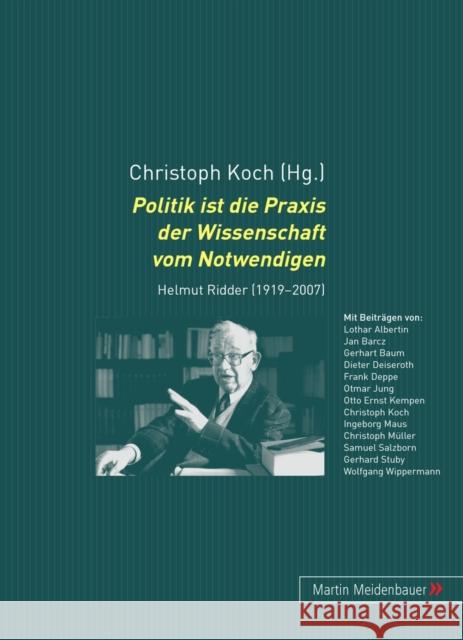 Christoph Koch (Hg.)

Politik ist die Praxis der Wissenschaft vom Notwendigen

Helmut Ridder (1919–2007)

Mit Beiträgen von:
Lothar Albertin
Jan Barcz
Gerhart Baum
Dieter Deiseroth
Frank Deppe
Otmar Jung
Otto Ernst Kempen
Christoph Koch
Ingeborg Maus
Christoph Müller
Samuel Salzborn
Gerhard Stuby
Wolfgang Wippermann

Martin Meidenbauer